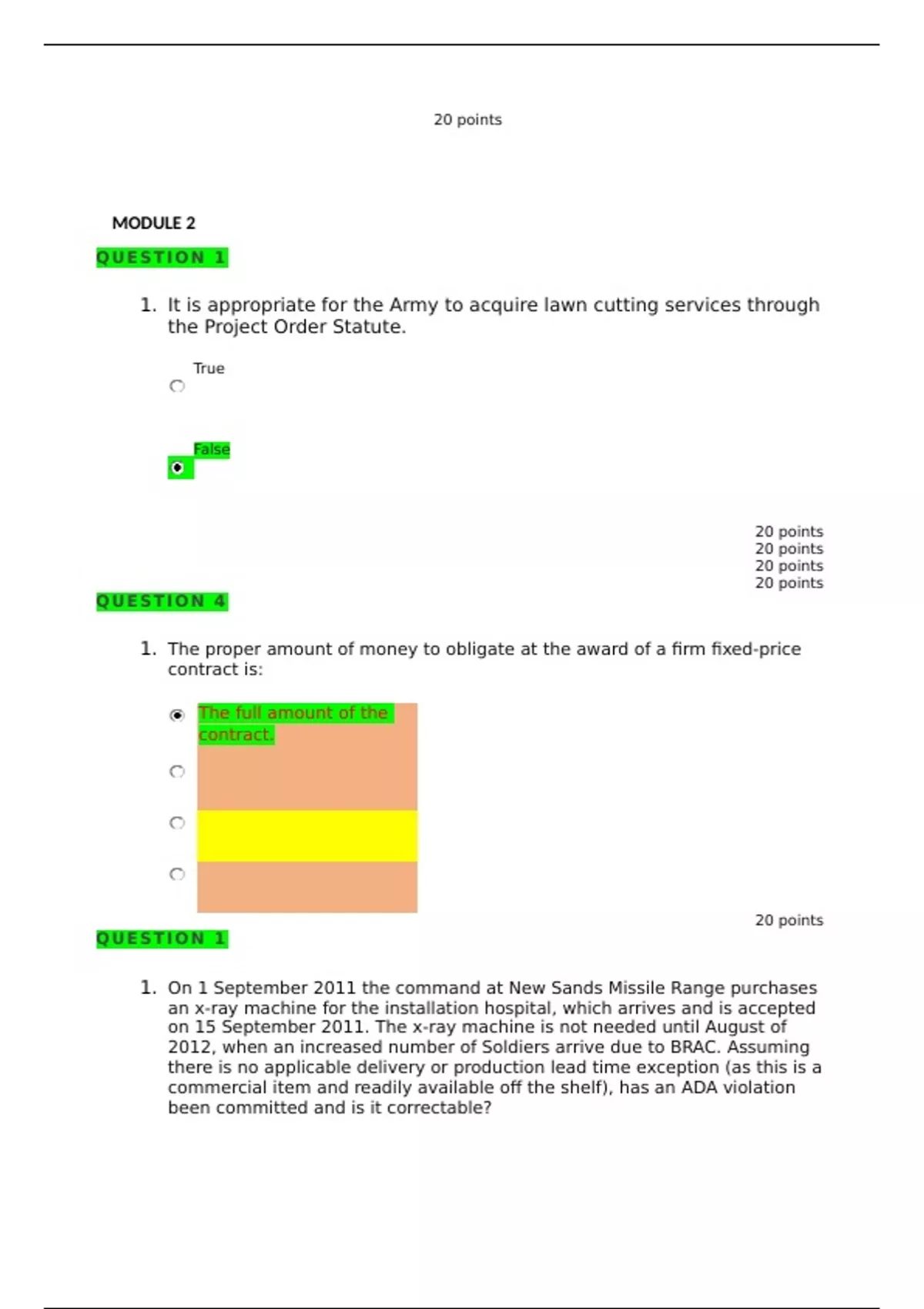 20 points

MODULE 2

QUESTION 1

1. It is appropriate for the Army to acquire lawn cutting services through the Project Order Statute.

True

False

20 points
20 points
20 points
20 points

QUESTION 4

1. The proper amount of money to obligate at the award of a firm fixed-price contract is:

The full amount of the contract.

20 points

QUESTION 1

1. On 1 September 2011 the command at New Sands Missile Range purchases an x-ray machine for the installation hospital, which arrives and is accepted on 15 September 2011. The x-ray machine is not needed until August of 2012, when an increased number of Soldiers arrive due to BRAC. Assuming there is no applicable delivery or production lead time exception (as this is a commercial item and readily available off the shelf), has an ADA violation been committed and is it correctable?